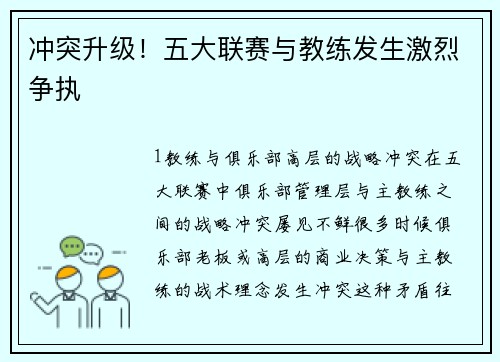 冲突升级！五大联赛与教练发生激烈争执

1教练与俱乐部高层的战略冲突在五大联赛中俱乐部管理层与主教练之间的战略冲突屡见不鲜很多时候俱乐部老板或高层的商业决策与主教练的战术理念发生冲突这种矛盾往